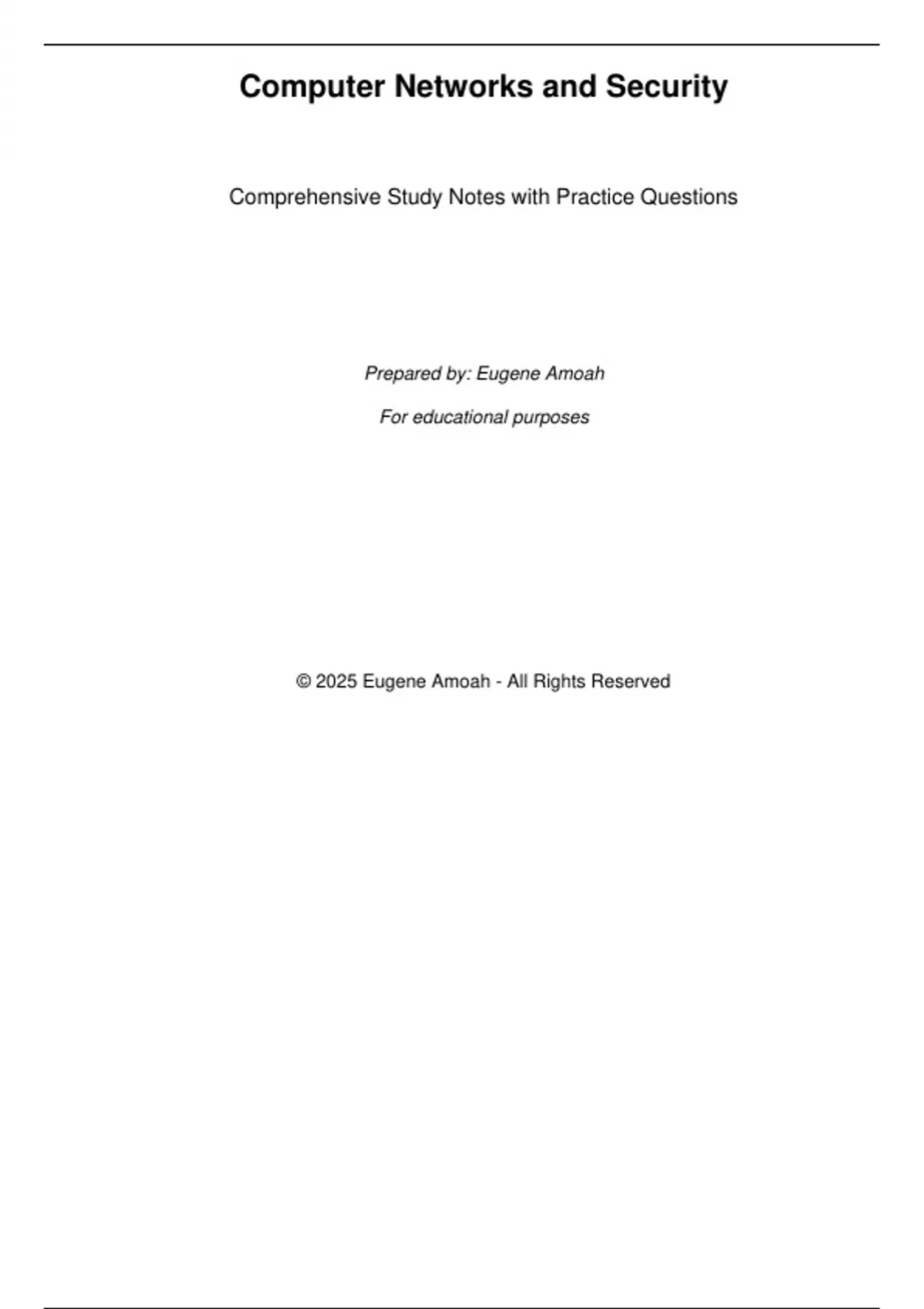 Computer Networks and Security

Comprehensive Study Notes with Practice Questions

Prepared by: Eugene Amoah

For educational purposes

© 2025 Eugene Amoah - All Rights Reserved